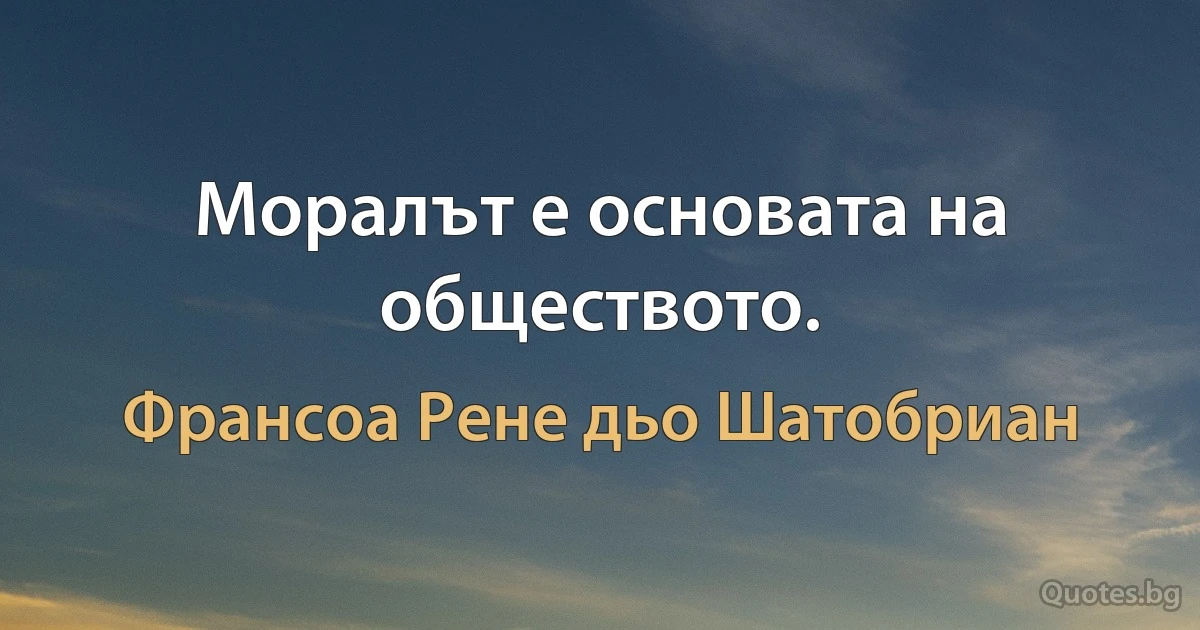 Моралът е основата на обществото.

Франсоа Рене дьо Шатобриан

Quotes.bg